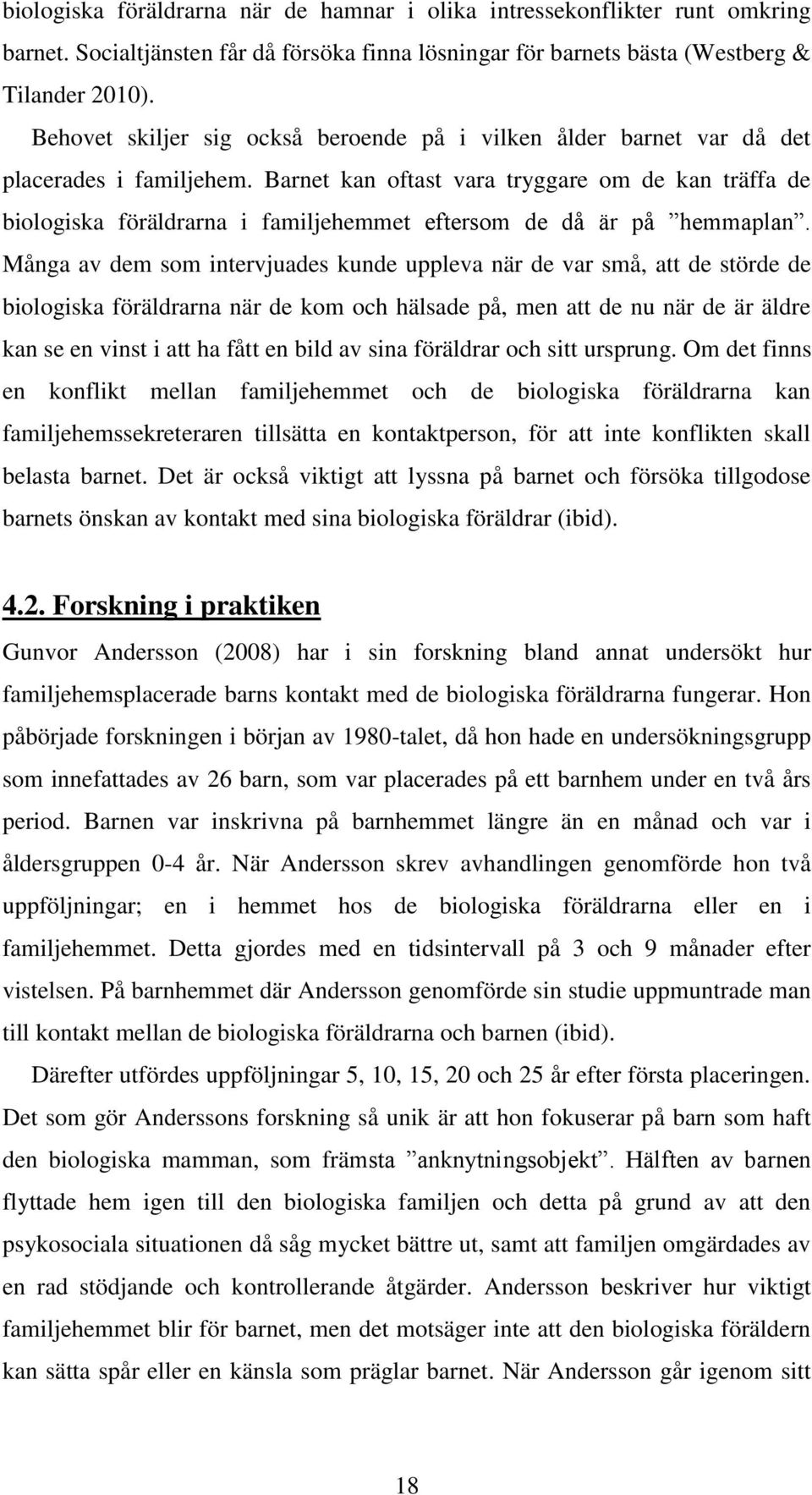 biologiska föräldrarna när de hamnar i olika intressekonflikter runt omkring barnet. Socialtjänsten får då försöka finna lösningar för barnets bästa (Westberg & Tilander 2010).

Behovet skiljer sig också beroende på i vilken ålder barnet var då det placerades i familjehem. Barnet kan oftast vara tryggare om de kan träffa de biologiska föräldrarna i familjehemmet eftersom de då är på ”hemmaplan”. Många av dem som intervjuades kunde uppleva när de var små, att de störde de biologiska föräldrarna när de kom och hälsade på, men att de nu när de är äldre kan se en vinst i att ha fått en bild av sina föräldrar och sitt ursprung. Om det finns en konflikt mellan familjehemmet och de biologiska föräldrarna kan familjehemssekreteraren tillsätta en kontaktperson, för att inte konflikten skall belasta barnet. Det är också viktigt att lyssna på barnet och försöka tillgodose barnets önskan av kontakt med sina biologiska föräldrar (ibid).

4.2. Forskning i praktiken

Gunvor Andersson (2008) har i sin forskning bland annat undersökt hur familjehemsplacerade barns kontakt med de biologiska föräldrarna fungerar. Hon påbörjade forskningen i början av 1980-talet, då hon hade en undersökningsgrupp som innefattades av 26 barn, som var placerades på ett barnhem under en två års period. Barnen var inskrivna på barnhemmet längre än en månad och var i åldersgruppen 0-4 år. När Andersson skrev avhandlingen genomförde hon två uppföljningar; en i hemmet hos de biologiska föräldrarna eller en i familjehemmet. Detta gjordes med en tidsintervall på 3 och 9 månader efter vistelsen. På barnhemmet där Andersson genomförde sin studie uppmuntrade man till kontakt mellan de biologiska föräldrarna och barnen (ibid).

Därefter utfördes uppföljningar 5, 10, 15, 20 och 25 år efter första placeringen. Det som gör Anderssons forskning så unik är att hon fokuserar på barn som haft den biologiska mamman, som främsta ”anknytningsobjekt”. Hälften av barnen flyttade hem igen till den biologiska familjen och detta på grund av att den psykosociala situationen då såg mycket bättre ut, samt att familjen omgärdades av en rad stödjande och kontrollerande åtgärder. Andersson beskriver hur viktigt familjehemmet blir för barnet, men det motsäger inte att den biologiska föräldern kan sätta spår eller en känsla som präglar barnet. När Andersson går igenom sitt

18